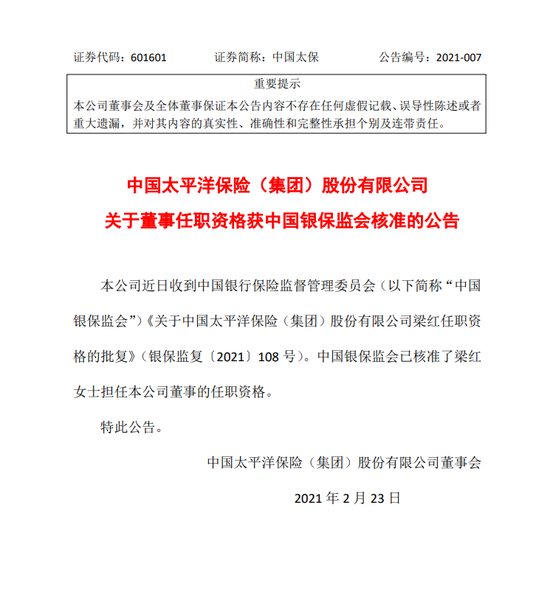 证券代码：601601　　　　证券简称：中国太保　　　　公告编号：2021-007

重要提示

本公司董事会及全体董事保证本公告内容不存在任何虚假记载、误导性陈述或者重大遗漏，并对其内容的真实性、准确性和完整性承担个别及连带责任。

中国太平洋保险（集团）股份有限公司

关于董事任职资格获中国银保监会核准的公告

本公司近日收到中国银行保险监督管理委员会（以下简称“中国银保监会”）《关于中国太平洋保险（集团）股份有限公司梁红任职资格的批复》（银保监复〔2021〕108 号）。中国银保监会已核准了梁红女士担任本公司董事的任职资格。

特此公告。

中国太平洋保险（集团）股份有限公司董事会

2021 年 2 月 23 日